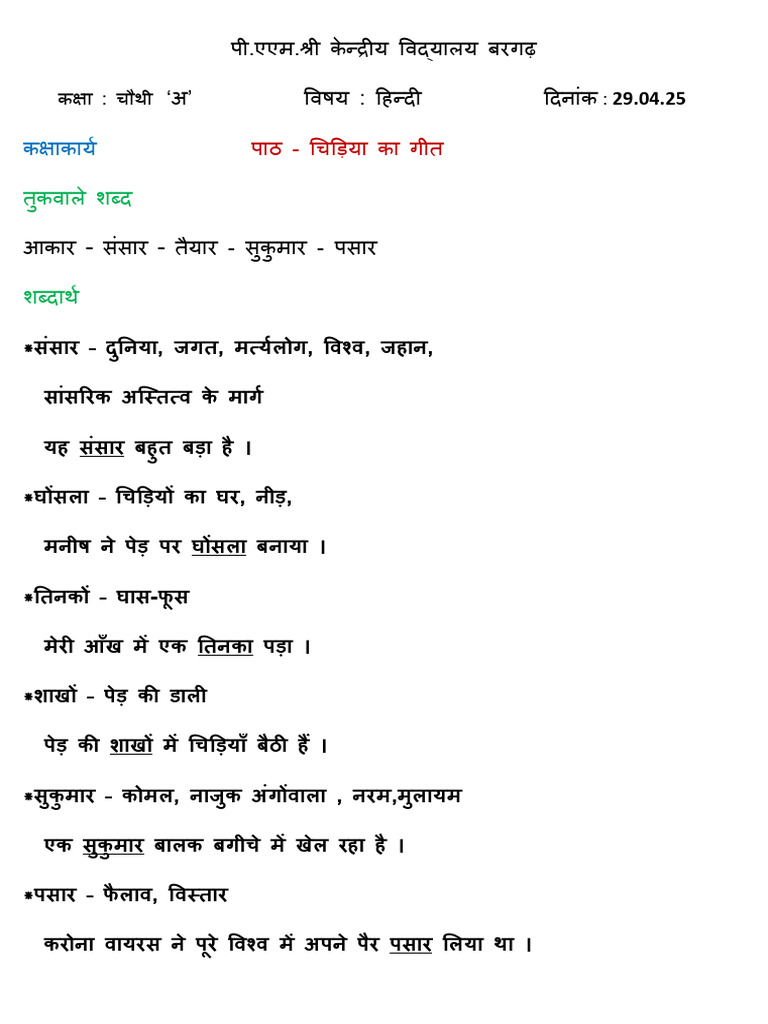 पी.एएम.श्री केन्द्रीय विद्यालय बरगढ़

कक्षा : चौथी 'अ' विषय : हिन्दी दिनांक : 29.04.25

कक्षाकार्य पाठ - चिड़िया का गीत

तुकवाले शब्द

आकार - संसार - तैयार - सुकुमार - पसार

शब्दार्थ

*संसार - दुनिया, जगत, मर्त्यलोग, विश्व, जहान, सांसरिक अस्तित्व के मार्ग

यह संसार बहुत बड़ा है ।

*घोंसला - चिड़ियों का घर, नीड़,

मनीष ने पेड़ पर घोंसला बनाया ।

*तिनकों - घास-फूस

मेरी आँख में एक तिनका पड़ा ।

*शाखों - पेड़ की डाली

पेड़ की शाखों में चिड़ियाँ बैठी हैं ।

*सुकुमार - कोमल, नाजुक अंगोंवाला , नरम,मुलायम

एक सुकुमार बालक बगीचे में खेल रहा है ।

*पसार - फैलाव, विस्तार

करोना वायरस ने पूरे विश्व में अपने पैर पसार लिया था ।